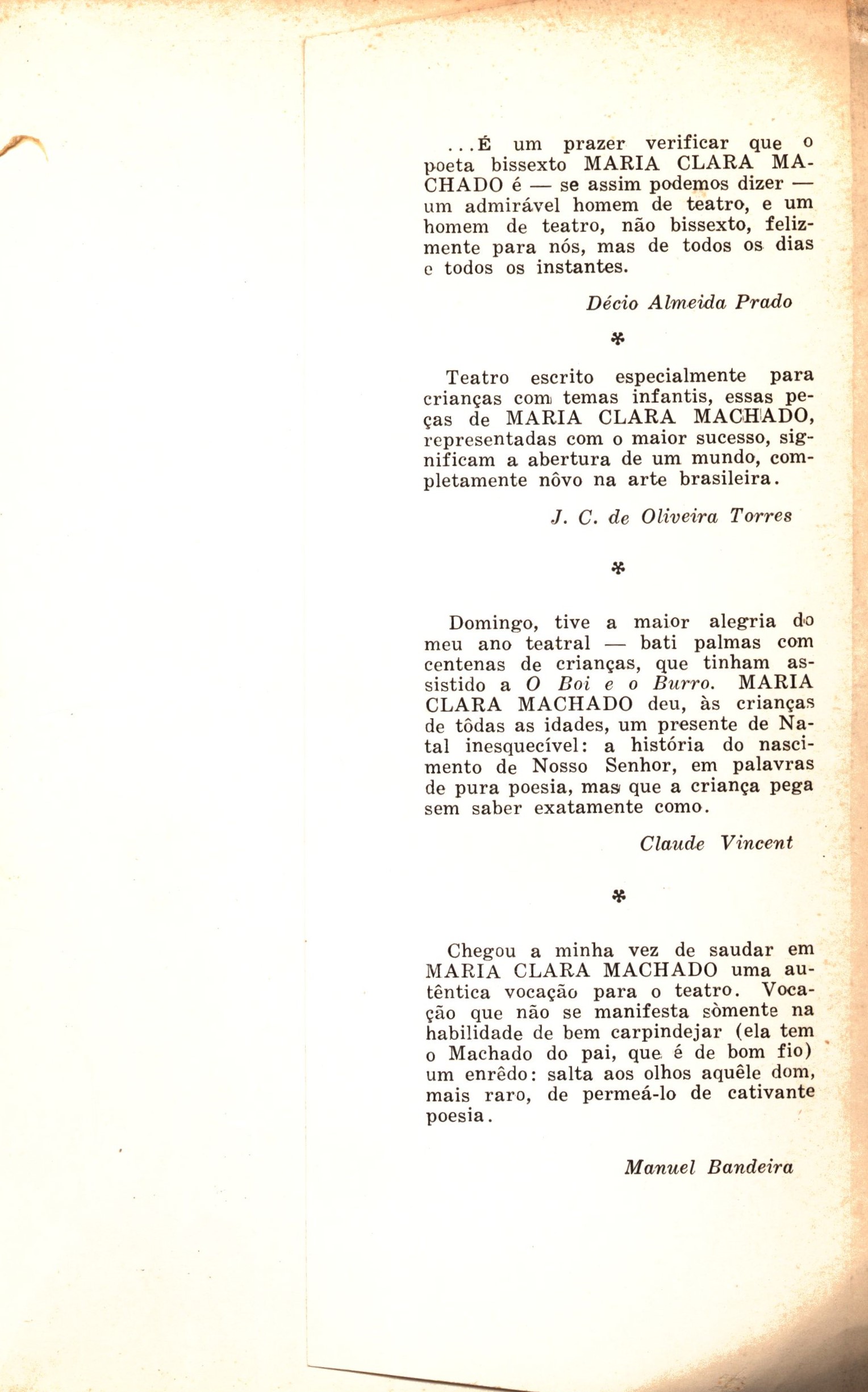 ...É um prazer verificar que o poeta bissexto MARIA CLARA MACHADO é — se assim podemos dizer — um admirável homem de teatro, e um homem de teatro, não bissexto, felizmente para nós, mas de todos os dias e todos os instantes.

Décio Almeida Prado

*

Teatro escrito especialmente para crianças com temas infantis, essas peças de MARIA CLARA MACHADO, representadas com o maior sucesso, significam a abertura de um mundo, completamente nôvo na arte brasileira.

J. C. de Oliveira Torres

*

Domingo, tive a maior alegria do meu ano teatral — bati palmas com centenas de crianças, que tinham assistido a O Boi e o Burro. MARIA CLARA MACHADO deu, às crianças de tôdas as idades, um presente de Natal inesquecível: a história do nascimento de Nosso Senhor, em palavras de pura poesia, mas que a criança pega sem saber exatamente como.

Claude Vincent

*

Chegou a minha vez de saudar em MARIA CLARA MACHADO uma autêntica vocação para o teatro. Vocação que não se manifesta sòmente na habilidade de bem carpindejar (ela tem o Machado do pai, que é de bom fio) um enrêdo: salta aos olhos aquêle dom, mais raro, de permeá-lo de cativante poesia.

Manuel Bandeira